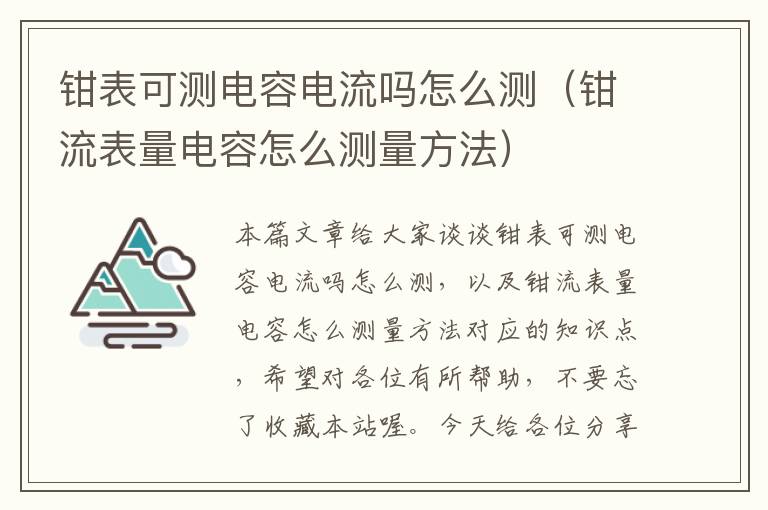 钳表可测电容电流吗怎么测（钳流表量电容怎么测量方法）

本篇文章给大家谈谈钳表可测电容电流吗怎么测，以及钳流表量电容怎么测量方法对应的知识点，希望对各位有所帮助，不要忘了收藏本站喔。今天给各位分享